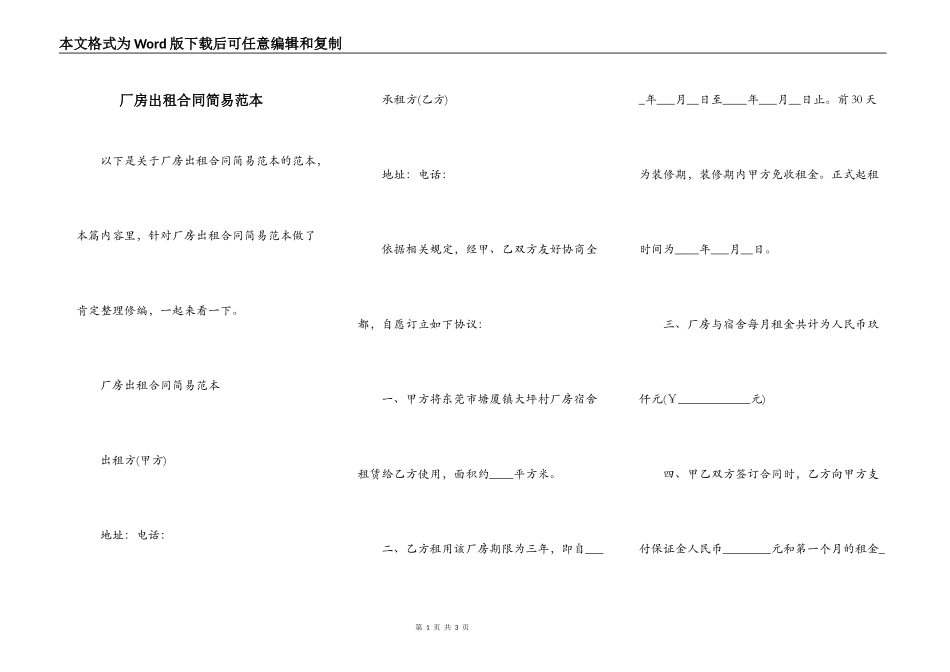 本文格式为Word版下载后可任意编辑和复制

厂房出租合同简易范本

以下是关于厂房出租合同简易范本的范本，本篇内容里，针对厂房出租合同简易范本做了肯定整理修编，一起来看一下。

厂房出租合同简易范本

出租方(甲方)

地址：电话：

承租方(乙方)

地址：电话：

依据相关规定，经甲、乙双方友好协商全都，自愿订立如下协议：

一、甲方将东莞市塘厦镇大坪村厂房宿舍租赁给乙方使用，面积约____平方米。

二、乙方租用该厂房期限为三年，即自____年___月__日至____年___月__日止。前30天为装修期，装修期内甲方免收租金。正式起租时间为____年___月__日。

三、厂房与宿舍每月租金共计为人民币玖仟元(￥____________元)

四、甲乙双方签订合同时，乙方向甲方支付保证金人民币________元和第一个月的租金_

第 1 页 共 3 页